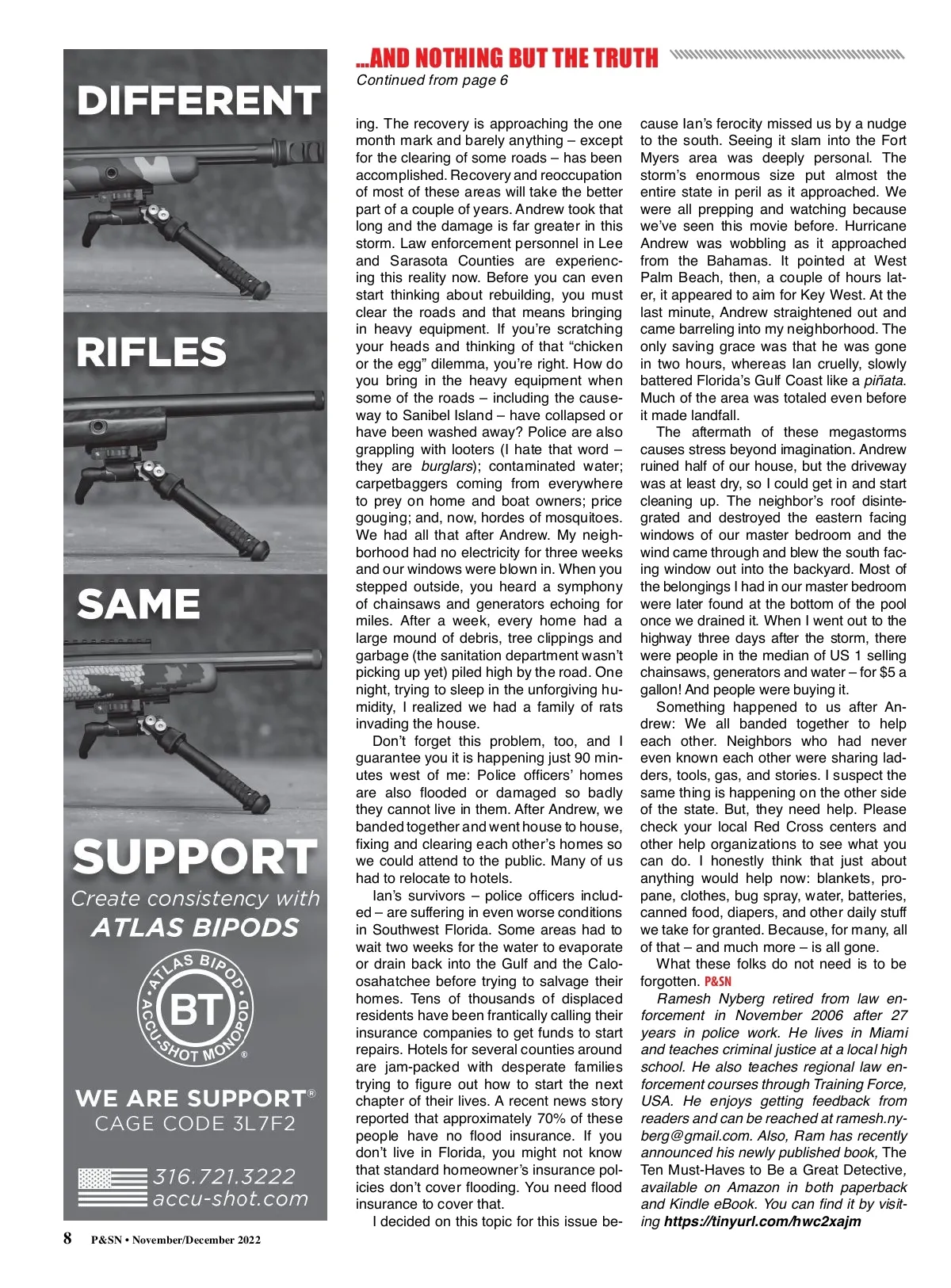 DIFFERENT

RIFLES

SAME

SUPPORT

Create consistency with
ATLAS BIPODS

ATLAS BIPOD
BT
ACCU-SHOT MONOPOD ®

WE ARE SUPPORT®
CAGE CODE 3L7F2

316.721.3222
accu-shot.com

...AND NOTHING BUT THE TRUTH
Continued from page 6

ing. The recovery is approaching the one month mark and barely anything – except for the clearing of some roads – has been accomplished. Recovery and reoccupation of most of these areas will take the better part of a couple of years. Andrew took that long and the damage is far greater in this storm. Law enforcement personnel in Lee and Sarasota Counties are experiencing this reality now. Before you can even start thinking about rebuilding, you must clear the roads and that means bringing in heavy equipment. If you're scratching your heads and thinking of that "chicken or the egg" dilemma, you're right. How do you bring in the heavy equipment when some of the roads – including the causeway to Sanibel Island – have collapsed or have been washed away? Police are also grappling with looters (I hate that word – they are burglars); contaminated water; carpetbaggers coming from everywhere to prey on home and boat owners; price gouging; and, now, hordes of mosquitoes. We had all that after Andrew. My neighborhood had no electricity for three weeks and our windows were blown in. When you stepped outside, you heard a symphony of chainsaws and generators echoing for miles. After a week, every home had a large mound of debris, tree clippings and garbage (the sanitation department wasn't picking up yet) piled high by the road. One night, trying to sleep in the unforgiving humidity, I realized we had a family of rats invading the house.

Don't forget this problem, too, and I guarantee you it is happening just 90 minutes west of me: Police officers' homes are also flooded or damaged so badly they cannot live in them. After Andrew, we banded together and went house to house, fixing and clearing each other's homes so we could attend to the public. Many of us had to relocate to hotels.

Ian's survivors – police officers included – are suffering in even worse conditions in Southwest Florida. Some areas had to wait two weeks for the water to evaporate or drain back into the Gulf and the Caloosahatchee before trying to salvage their homes. Tens of thousands of displaced residents have been frantically calling their insurance companies to get funds to start repairs. Hotels for several counties around are jam-packed with desperate families trying to figure out how to start the next chapter of their lives. A recent news story reported that approximately 70% of these people have no flood insurance. If you don't live in Florida, you might not know that standard homeowner's insurance policies don't cover flooding. You need flood insurance to cover that.

I decided on this topic for this issue because Ian's ferocity missed us by a nudge to the south. Seeing it slam into the Fort Myers area was deeply personal. The storm's enormous size put almost the entire state in peril as it approached. We were all prepping and watching because we've seen this movie before. Hurricane Andrew was wobbling as it approached from the Bahamas. It pointed at West Palm Beach, then, a couple of hours later, it appeared to aim for Key West. At the last minute, Andrew straightened out and came barreling into my neighborhood. The only saving grace was that he was gone in two hours, whereas Ian cruelly, slowly battered Florida's Gulf Coast like a piñata. Much of the area was totaled even before it made landfall.

The aftermath of these megastorms causes stress beyond imagination. Andrew ruined half of our house, but the driveway was at least dry, so I could get in and start cleaning up. The neighbor's roof disintegrated and destroyed the eastern facing windows of our master bedroom and the wind came through and blew the south facing window out into the backyard. Most of the belongings I had in our master bedroom were later found at the bottom of the pool once we drained it. When I went out to the highway three days after the storm, there were people in the median of US 1 selling chainsaws, generators and water – for $5 a gallon! And people were buying it.

Something happened to us after Andrew: We all banded together to help each other. Neighbors who had never even known each other were sharing ladders, tools, gas, and stories. I suspect the same thing is happening on the other side of the state. But, they need help. Please check your local Red Cross centers and other help organizations to see what you can do. I honestly think that just about anything would help now: blankets, propane, clothes, bug spray, water, batteries, canned food, diapers, and other daily stuff we take for granted. Because, for many, all of that – and much more – is all gone.

What these folks do not need is to be forgotten. P&SN

Ramesh Nyberg retired from law enforcement in November 2006 after 27 years in police work. He lives in Miami and teaches criminal justice at a local high school. He also teaches regional law enforcement courses through Training Force, USA. He enjoys getting feedback from readers and can be reached at ramesh.nyberg@gmail.com. Also, Ram has recently announced his newly published book, The Ten Must-Haves to Be a Great Detective, available on Amazon in both paperback and Kindle eBook. You can find it by visiting https://tinyurl.com/hwc2xajm

8 P&SN • November/December 2022